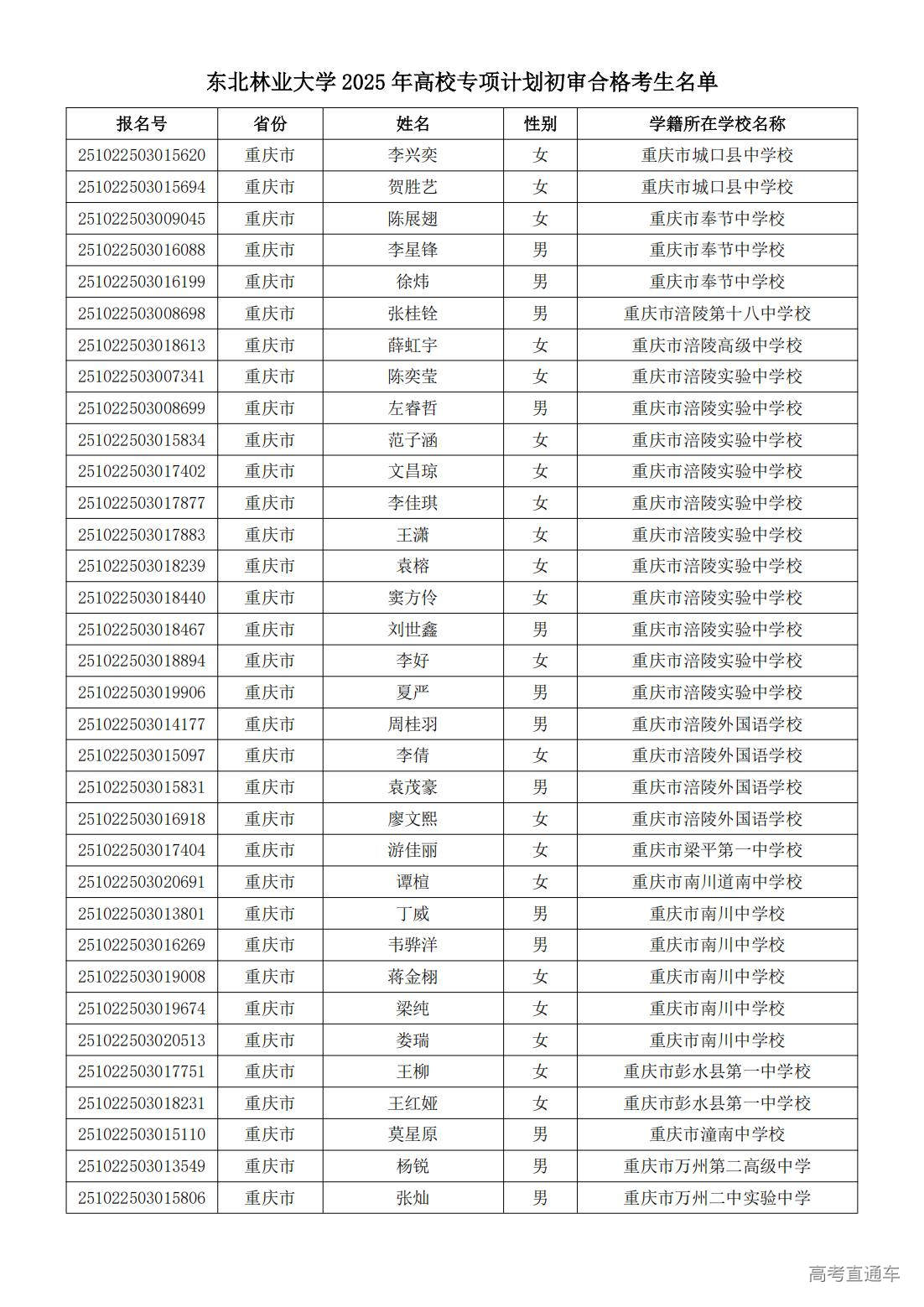 东北林业大学 2025 年高校专项计划初审合格考生名单

| 报名号 | 省份 | 姓名 | 性别 | 学籍所在学校名称 |
|---|---|---|---|---|
| 251022503015620 | 重庆市 | 李兴奕 | 女 | 重庆市城口县中学校 |
| 251022503015694 | 重庆市 | 贺胜艺 | 女 | 重庆市城口县中学校 |
| 251022503009045 | 重庆市 | 陈展翅 | 女 | 重庆市奉节中学校 |
| 251022503016088 | 重庆市 | 李星锋 | 男 | 重庆市奉节中学校 |
| 251022503016199 | 重庆市 | 徐炜 | 男 | 重庆市奉节中学校 |
| 251022503008698 | 重庆市 | 张桂铨 | 男 | 重庆市涪陵第十八中学校 |
| 251022503018613 | 重庆市 | 薛虹宇 | 女 | 重庆市涪陵高级中学校 |
| 251022503007341 | 重庆市 | 陈奕莹 | 女 | 重庆市涪陵实验中学校 |
| 251022503008699 | 重庆市 | 左睿哲 | 男 | 重庆市涪陵实验中学校 |
| 251022503015834 | 重庆市 | 范子涵 | 女 | 重庆市涪陵实验中学校 |
| 251022503017402 | 重庆市 | 文昌琼 | 女 | 重庆市涪陵实验中学校 |
| 251022503017877 | 重庆市 | 李佳琪 | 女 | 重庆市涪陵实验中学校 |
| 251022503017883 | 重庆市 | 王潇 | 女 | 重庆市涪陵实验中学校 |
| 251022503018239 | 重庆市 | 袁榕 | 女 | 重庆市涪陵实验中学校 |
| 251022503018440 | 重庆市 | 窦方伶 | 女 | 重庆市涪陵实验中学校 |
| 251022503018467 | 重庆市 | 刘世鑫 | 男 | 重庆市涪陵实验中学校 |
| 251022503018894 | 重庆市 | 李好 | 女 | 重庆市涪陵实验中学校 |
| 251022503019906 | 重庆市 | 夏严 | 男 | 重庆市涪陵实验中学校 |
| 251022503014177 | 重庆市 | 周桂羽 | 男 | 重庆市涪陵外国语学校 |
| 251022503015097 | 重庆市 | 李倩 | 女 | 重庆市涪陵外国语学校 |
| 251022503015831 | 重庆市 | 袁茂豪 | 男 | 重庆市涪陵外国语学校 |
| 251022503016918 | 重庆市 | 廖文熙 | 女 | 重庆市涪陵外国语学校 |
| 251022503017404 | 重庆市 | 游佳丽 | 女 | 重庆市梁平第一中学校 |
| 251022503020691 | 重庆市 | 谭楦 | 女 | 重庆市南川道南中学校 |
| 251022503013801 | 重庆市 | 丁威 | 男 | 重庆市南川中学校 |
| 251022503016269 | 重庆市 | 韦骅洋 | 男 | 重庆市南川中学校 |
| 251022503019008 | 重庆市 | 蒋金栩 | 女 | 重庆市南川中学校 |
| 251022503019674 | 重庆市 | 梁纯 | 女 | 重庆市南川中学校 |
| 251022503020513 | 重庆市 | 娄瑞 | 女 | 重庆市南川中学校 |
| 251022503017751 | 重庆市 | 王柳 | 女 | 重庆市彭水县第一中学校 |
| 251022503018231 | 重庆市 | 王红娅 | 女 | 重庆市彭水县第一中学校 |
| 251022503015110 | 重庆市 | 莫星原 | 男 | 重庆市潼南中学校 |
| 251022503013549 | 重庆市 | 杨锐 | 男 | 重庆市万州第二高级中学 |
| 251022503015806 | 重庆市 | 张灿 | 男 | 重庆市万州二中实验中学 |

高考直通车